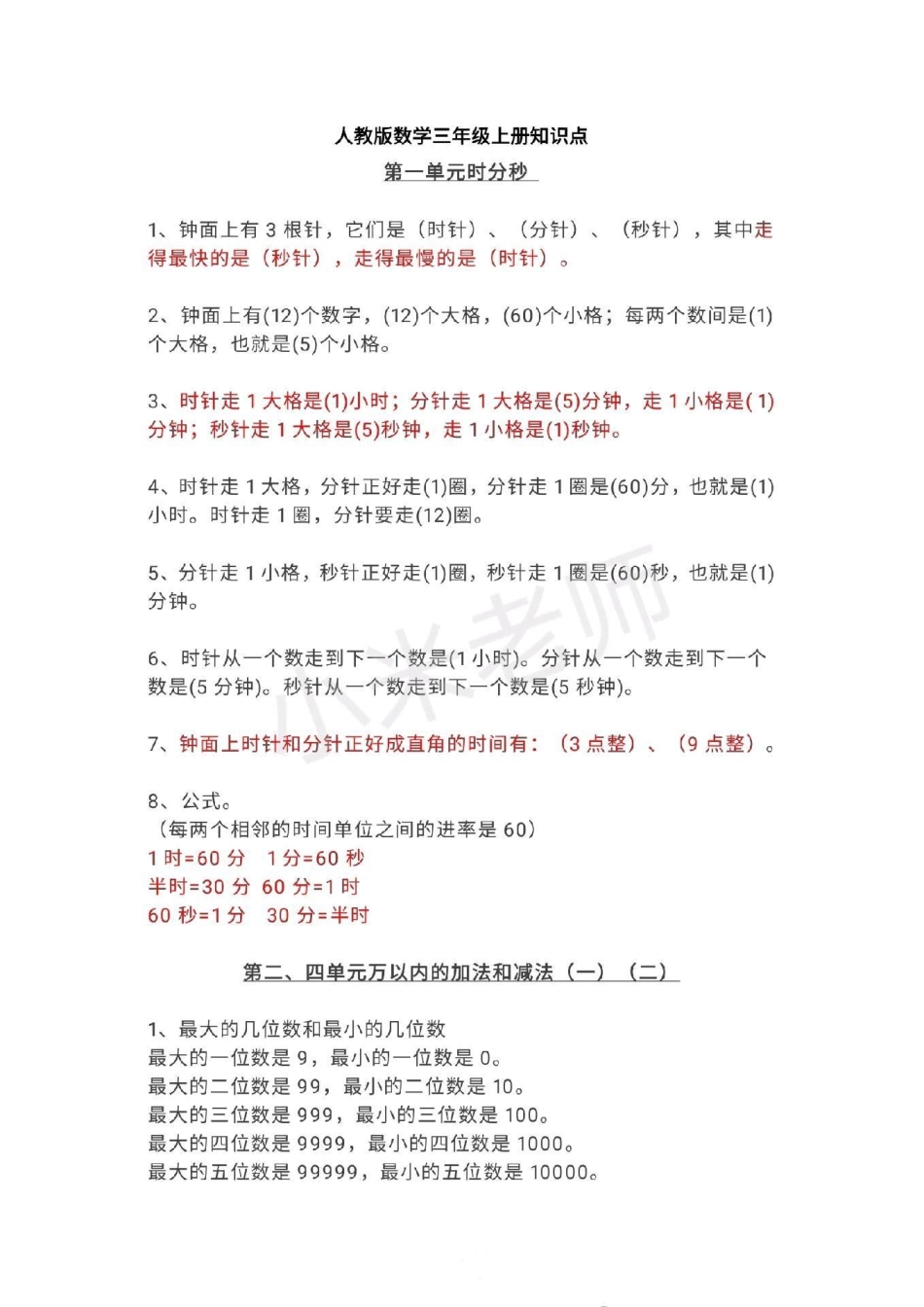 人教版数学三年级上册知识点

第一单元时分秒

1、钟面上有 3 根针，它们是（时针）、（分针）、（秒针），其中走得最快的是（秒针），走得最慢的是（时针）。

2、钟面上有(12)个数字，(12)个大格，(60)个小格；每两个数间是(1)个大格，也就是(5)个小格。

3、时针走 1 大格是(1)小时；分针走 1 大格是(5)分钟，走 1 小格是(1)分钟；秒针走 1 大格是(5)秒钟，走 1 小格是(1)秒钟。

4、时针走 1 大格，分针正好走(1)圈，分针走 1 圈是(60)分，也就是(1)小时。时针走 1 圈，分针要走(12)圈。

5、分针走 1 小格，秒针正好走(1)圈，秒针走 1 圈是(60)秒，也就是(1)分钟。

6、时针从一个数走到下一个数是(1 小时)。分针从一个数走到下一个数是(5 分钟)。秒针从一个数走到下一个数是(5 秒钟)。

7、钟面上时针和分针正好成直角的时间有：（3 点整）、（9 点整）。

8、公式。
（每两个相邻的时间单位之间的进率是 60）
1 时=60 分　1 分=60 秒
半时=30 分　60 分=1 时
60 秒=1 分　30 分=半时

第二、四单元万以内的加法和减法（一）（二）

1、最大的几位数和最小的几位数
最大的一位数是 9，最小的一位数是 0。
最大的二位数是 99，最小的二位数是 10。
最大的三位数是 999，最小的三位数是 100。
最大的四位数是 9999，最小的四位数是 1000。
最大的五位数是 99999，最小的五位数是 10000。

小米老师